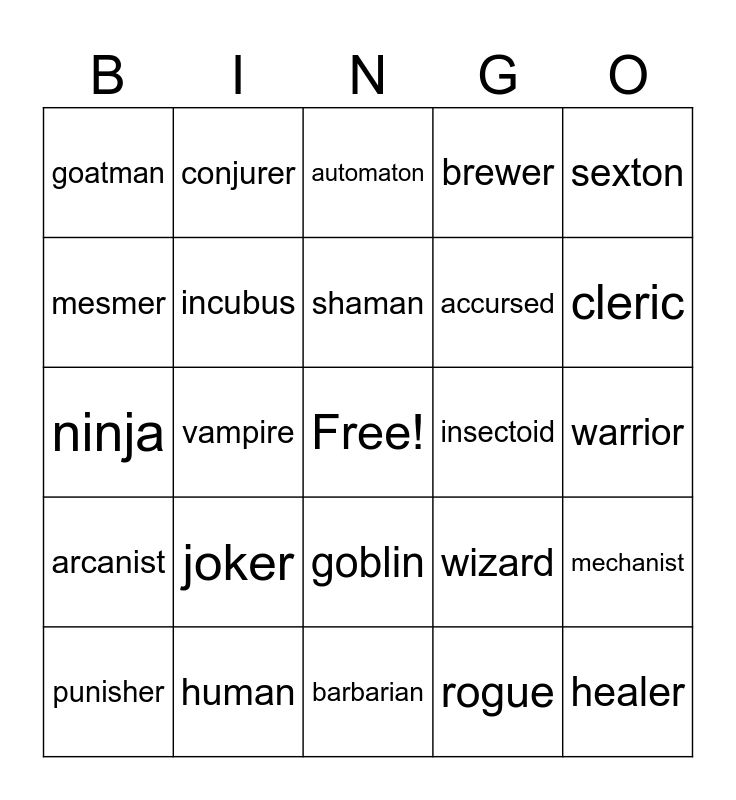 | B | I | N | G | O |
|---|---|---|---|---|
| goatman | conjurer | automaton | brewer | sexton |
| mesmer | incubus | shaman | accursed | cleric |
| ninja | vampire | Free! | insectoid | warrior |
| arcanist | joker | goblin | wizard | mechanist |
| punisher | human | barbarian | rogue | healer |